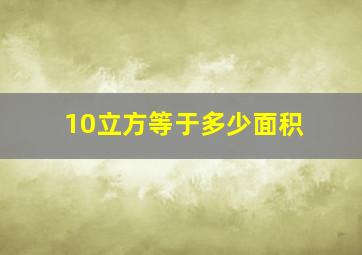 10立方等于多少面积